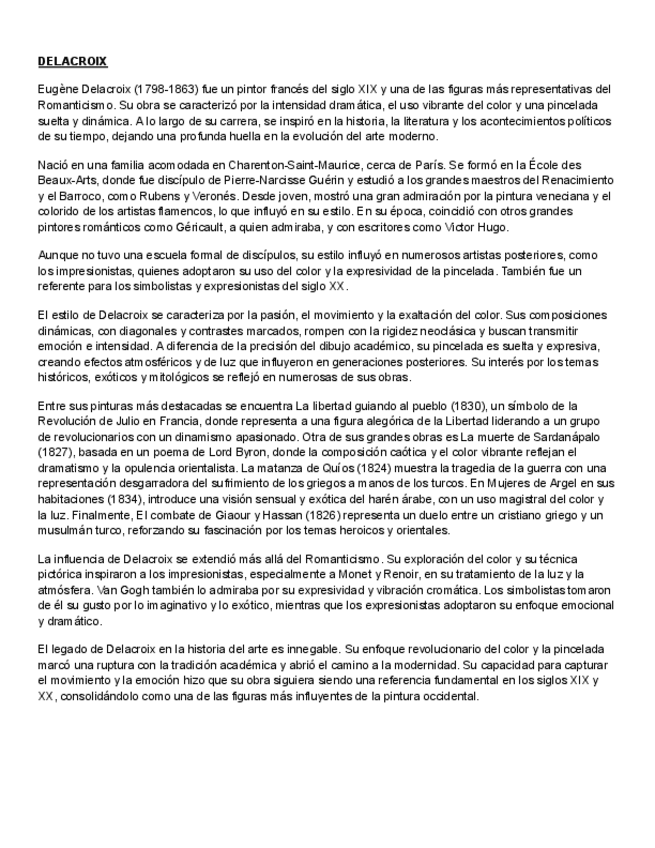 DELACROIX

Eugène Delacroix (1798-1863) fue un pintor francés del siglo XIX y una de las figuras más representativas del Romanticismo. Su obra se caracterizó por la intensidad dramática, el uso vibrante del color y una pincelada suelta y dinámica. A lo largo de su carrera, se inspiró en la historia, la literatura y los acontecimientos políticos de su tiempo, dejando una profunda huella en la evolución del arte moderno.

Nació en una familia acomodada en Charenton-Saint-Maurice, cerca de París. Se formó en la École des Beaux-Arts, donde fue discípulo de Pierre-Narcisse Guérin y estudió a los grandes maestros del Renacimiento y el Barroco, como Rubens y Veronés. Desde joven, mostró una gran admiración por la pintura veneciana y el colorido de los artistas flamencos, lo que influyó en su estilo. En su época, coincidió con otros grandes pintores románticos como Géricault, a quien admiraba, y con escritores como Victor Hugo.

Aunque no tuvo una escuela formal de discípulos, su estilo influyó en numerosos artistas posteriores, como los impresionistas, quienes adoptaron su uso del color y la expresividad de la pincelada. También fue un referente para los simbolistas y expresionistas del siglo XX.

El estilo de Delacroix se caracteriza por la pasión, el movimiento y la exaltación del color. Sus composiciones dinámicas, con diagonales y contrastes marcados, rompen con la rigidez neoclásica y buscan transmitir emoción e intensidad. A diferencia de la precisión del dibujo académico, su pincelada es suelta y expresiva, creando efectos atmosféricos y de luz que influyeron en generaciones posteriores. Su interés por los temas históricos, exóticos y mitológicos se reflejó en numerosas de sus obras.

Entre sus pinturas más destacadas se encuentra La libertad guiando al pueblo (1830), un símbolo de la Revolución de Julio en Francia, donde representa a una figura alegórica de la Libertad liderando a un grupo de revolucionarios con un dinamismo apasionado. Otra de sus grandes obras es La muerte de Sardanápalo (1827), basada en un poema de Lord Byron, donde la composición caótica y el color vibrante reflejan el dramatismo y la opulencia orientalista. La matanza de Quíos (1824) muestra la tragedia de la guerra con una representación desgarradora del sufrimiento de los griegos a manos de los turcos. En Mujeres de Argel en sus habitaciones (1834), introduce una visión sensual y exótica del harén árabe, con un uso magistral del color y la luz. Finalmente, El combate de Giaour y Hassan (1826) representa un duelo entre un cristiano griego y un musulmán turco, reforzando su fascinación por los temas heroicos y orientales.

La influencia de Delacroix se extendió más allá del Romanticismo. Su exploración del color y su técnica pictórica inspiraron a los impresionistas, especialmente a Monet y Renoir, en su tratamiento de la luz y la atmósfera. Van Gogh también lo admiraba por su expresividad y vibración cromática. Los simbolistas tomaron de él su gusto por lo imaginativo y lo exótico, mientras que los expresionistas adoptaron su enfoque emocional y dramático.

El legado de Delacroix en la historia del arte es innegable. Su enfoque revolucionario del color y la pincelada marcó una ruptura con la tradición académica y abrió el camino a la modernidad. Su capacidad para capturar el movimiento y la emoción hizo que su obra siguiera siendo una referencia fundamental en los siglos XIX y XX, consolidándolo como una de las figuras más influyentes de la pintura occidental.